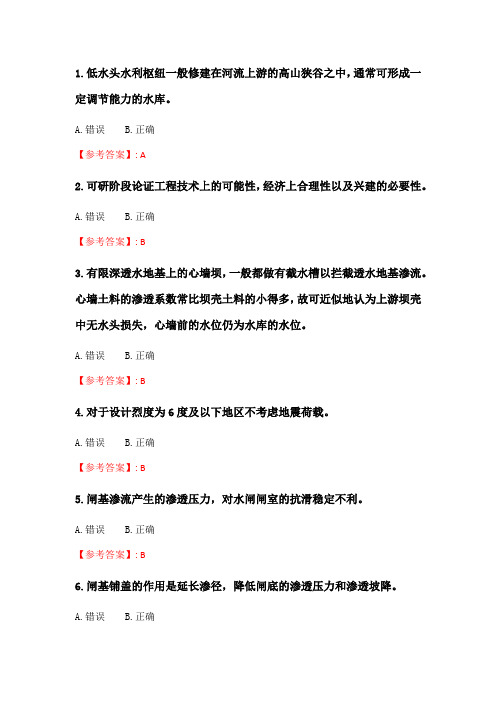 1. 低水头水利枢纽一般修建在河流上游的高山狭谷之中，通常可形成一定调节能力的水库。

A. 错误　B. 正确

【参考答案】: A

2. 可研阶段论证工程技术上的可能性，经济上合理性以及兴建的必要性。

A. 错误　B. 正确

【参考答案】: B

3. 有限深透水地基上的心墙坝，一般都做有截水槽以拦截透水地基渗流。心墙土料的渗透系数常比坝壳土料的小得多，故可近似地认为上游坝壳中无水头损失，心墙前的水位仍为水库的水位。

A. 错误　B. 正确

【参考答案】: B

4. 对于设计烈度为 6 度及以下地区不考虑地震荷载。

A. 错误　B. 正确

【参考答案】: B

5. 闸基渗流产生的渗透压力，对水闸闸室的抗滑稳定不利。

A. 错误　B. 正确

【参考答案】: B

6. 闸基铺盖的作用是延长渗径，降低闸底的渗透压力和渗透坡降。

A. 错误　B. 正确